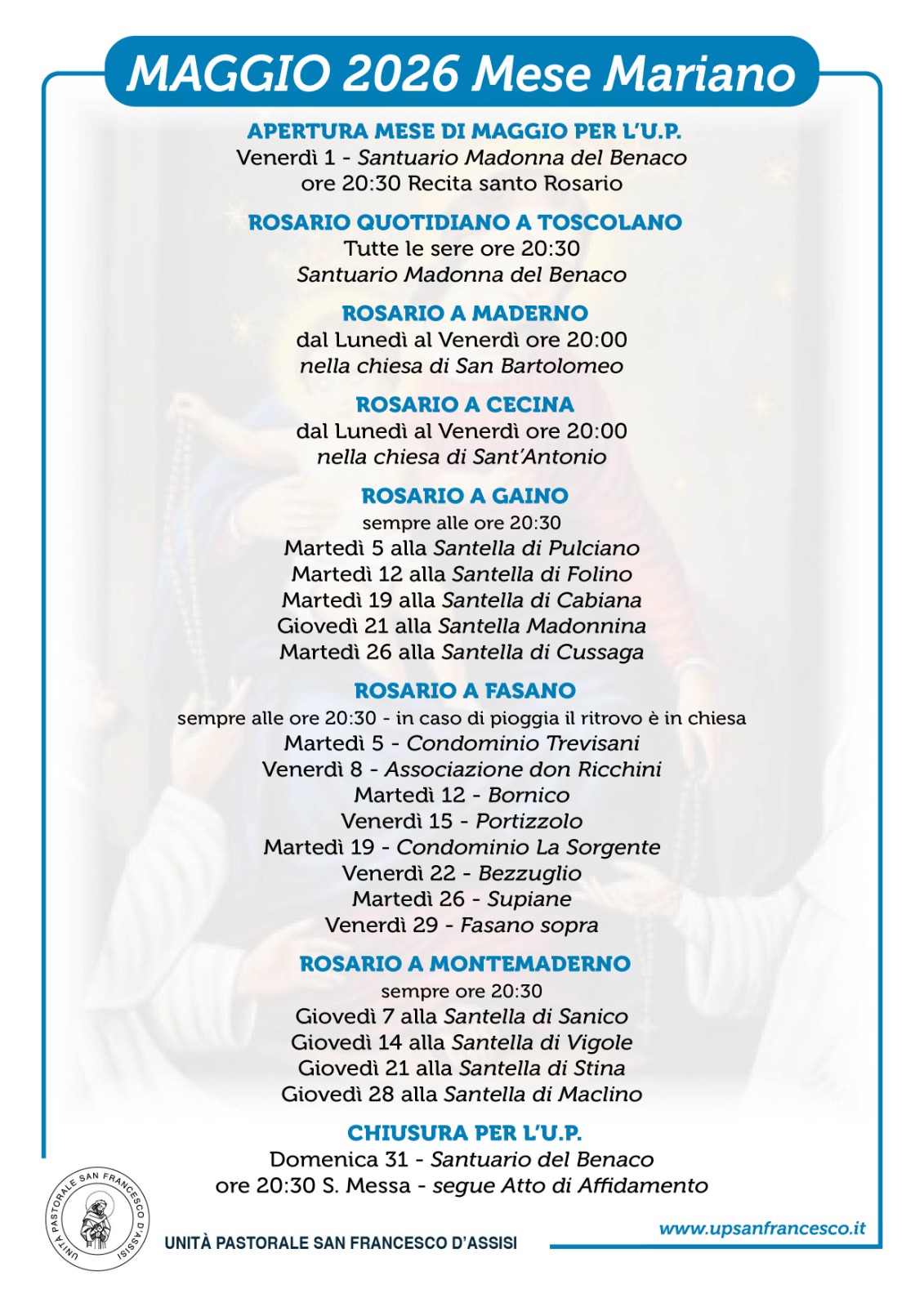 MAGGIO 2026 Mese Mariano

APERTURA MESE DI MAGGIO PER L'U.P.
Venerdì 1 - Santuario Madonna del Benaco
ore 20:30 Recita santo Rosario

ROSARIO QUOTIDIANO A TOSCOLANO
Tutte le sere ore 20:30
Santuario Madonna del Benaco

ROSARIO A MADERNO
dal Lunedì al Venerdì ore 20:00
nella chiesa di San Bartolomeo

ROSARIO A CECINA
dal Lunedì al Venerdì ore 20:00
nella chiesa di Sant'Antonio

ROSARIO A GAINO
sempre alle ore 20:30
Martedì 5 alla Santella di Pulciano
Martedì 12 alla Santella di Folino
Martedì 19 alla Santella di Cabiana
Giovedì 21 alla Santella Madonnina
Martedì 26 alla Santella di Cussaga

ROSARIO A FASANO
sempre alle ore 20:30 - in caso di pioggia il ritrovo è in chiesa
Martedì 5 - Condominio Trevisani
Venerdì 8 - Associazione don Ricchini
Martedì 12 - Bornico
Venerdì 15 - Portizzolo
Martedì 19 - Condominio La Sorgente
Venerdì 22 - Bezzuglio
Martedì 26 - Supiane
Venerdì 29 - Fasano sopra

ROSARIO A MONTEMADERNO
sempre ore 20:30
Giovedì 7 alla Santella di Sanico
Giovedì 14 alla Santella di Vigole
Giovedì 21 alla Santella di Stina
Giovedì 28 alla Santella di Maclino

CHIUSURA PER L'U.P.
Domenica 31 - Santuario del Benaco
ore 20:30 S. Messa - segue Atto di Affidamento

UNITÀ PASTORALE SAN FRANCESCO D'ASSISI

UNITÀ PASTORALE SAN FRANCESCO D'ASSISI

www.upsanfrancesco.it